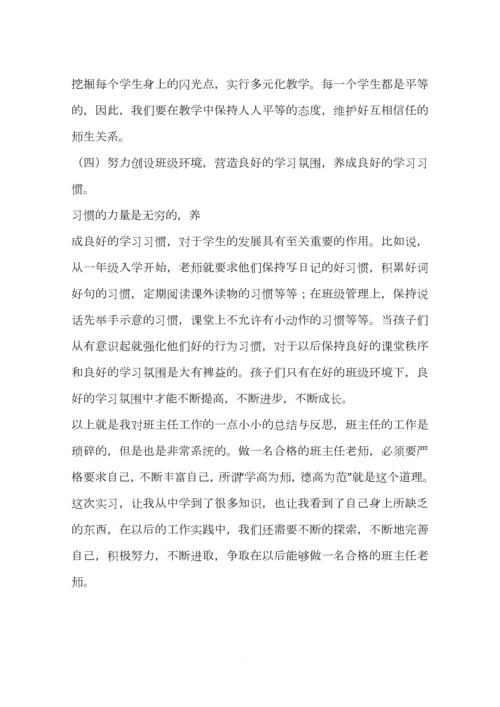 挖掘每个学生身上的闪光点，实行多元化教学。每一个学生都是平等的，因此，我们要在教学中保持人人平等的态度，维护好互相信任的师生关系。

（四）努力创设班级环境，营造良好的学习氛围，养成良好的学习习惯。

习惯的力量是无穷的，养

成良好的学习习惯，对于学生的发展具有至关重要的作用。比如说，从一年级入学开始，老师就要求他们保持写日记的好习惯，积累好词好句的习惯，定期阅读课外读物的习惯等等；在班级管理上，保持说话先举手示意的习惯，课堂上不允许有小动作的习惯等等。当孩子们从有意识起就强化他们好的行为习惯，对于以后保持良好的课堂秩序和良好的学习氛围是大有裨益的。孩子们只有在好的班级环境下，良好的学习氛围中才能不断提高，不断进步，不断成长。

以上就是我对班主任工作的一点小小的总结与反思，班主任的工作是琐碎的，但是也是非常系统的。做一名合格的班主任老师，必须要严格要求自己，不断丰富自己，所谓"学高为师，德高为范"就是这个道理。这次实习，让我从中学到了很多知识，也让我看到了自己身上所缺乏的东西，在以后的工作实践中，我们还需要不断的探索，不断地完善自己，积极努力，不断进取，争取在以后能够做一名合格的班主任老师。